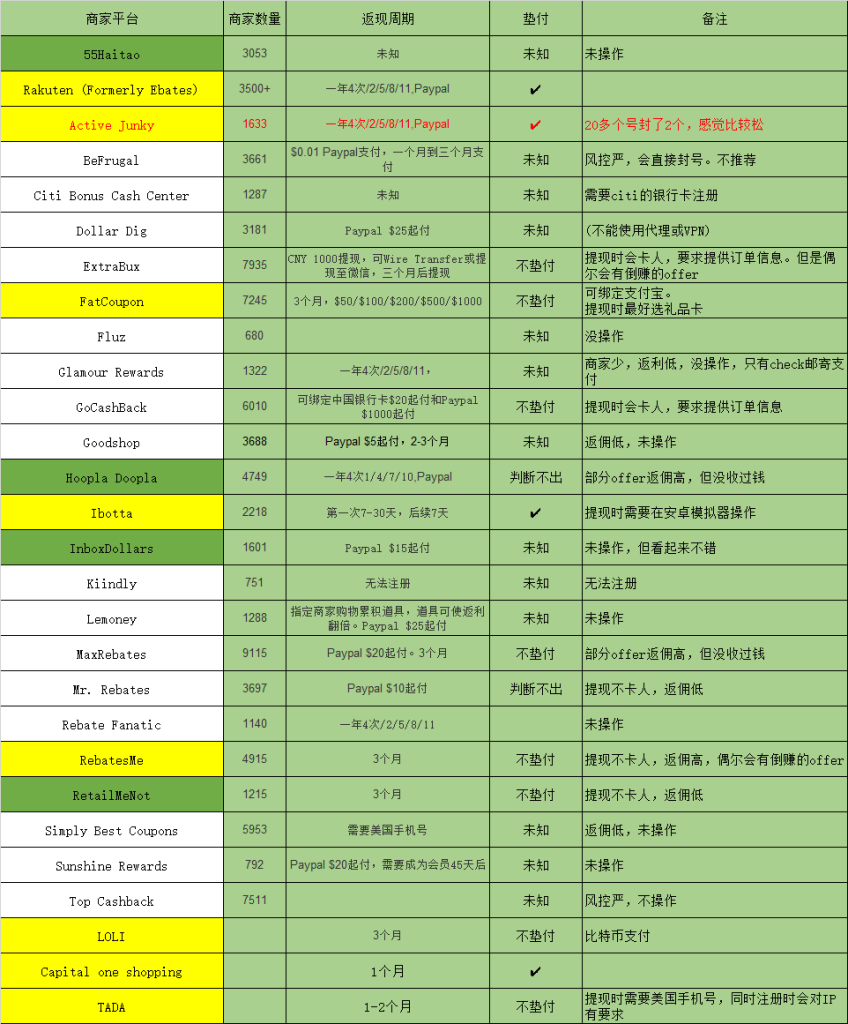 | 商家平台 | 商家数量 | 返现周期 | 垫付 | 备注 |
|---|---|---|---|---|
| 55Haitao | 3053 | 未知 | 未知 | 未操作 |
| Rakuten (Formerly Ebates) | 3500+ | 一年4次/2/5/8/11,Paypal | ✔ | |
| Active Junky | 1633 | 一年4次/2/5/8/11,Paypal | ✔ | 20多个号封了2个，感觉比较松 |
| BeFrugal | 3661 | $0.01 Paypal支付，一个月到三个月支付 | 未知 | 风控严，会直接封号。不推荐 |
| Citi Bonus Cash Center | 1287 | 未知 | 未知 | 需要citi的银行卡注册 |
| Dollar Dig | 3181 | Paypal $25起付 | 未知 | (不能使用代理或VPN) |
| ExtraBux | 7935 | CNY 1000提现，可Wire Transfer或提现至微信，三个月后提现 | 不垫付 | 提现时会卡人，要求提供订单信息。但是偶尔会有倒赚的offer |
| FatCoupon | 7245 | 3个月，$50/$100/$200/$500/$1000 | 不垫付 | 可绑定支付宝。提现时最好选礼品卡 |
| Fluz | 680 | | 未知 | 没操作 |
| Glamour Rewards | 1322 | 一年4次/2/5/8/11, | 未知 | 商家少，返利低，没操作，只有check邮寄支付 |
| GoCashBack | 6010 | 可绑定中国银行卡$20起付和Paypal $1000起付 | 不垫付 | 提现时会卡人，要求提供订单信息 |
| Goodshop | 3688 | Paypal $5起付，2-3个月 | 未知 | 返佣低，未操作 |
| Hoopla Doopla | 4749 | 一年4次1/4/7/10,Paypal | 判断不出 | 部分offer返佣高，但没收过钱 |
| Ibotta | 2218 | 第一次7-30天，后续7天 | ✔ | 提现时需要在安卓模拟器操作 |
| InboxDollars | 1601 | Paypal $15起付 | 未知 | 未操作，但看起来不错 |
| Kiindly | 751 | 无法注册 | 未知 | 无法注册 |
| Lemoney | 1288 | 指定商家购物累积道具，道具可使返利翻倍。Paypal $25起付 | 未知 | 未操作 |
| MaxRebates | 9115 | Paypal $20起付。3个月 | 不垫付 | 部分offer返佣高，但没收过钱 |
| Mr. Rebates | 3697 | Paypal $10起付 | 判断不出 | 提现不卡人，返佣低 |
| Rebate Fanatic | 1140 | 一年4次/2/5/8/11 | | 未操作 |
| RebatesMe | 4915 | 3个月 | 不垫付 | 提现不卡人，返佣高，偶尔会有倒赚的offer |
| RetailMeNot | 1215 | 3个月 | 不垫付 | 提现不卡人，返佣低 |
| Simply Best Coupons | 5953 | 需要美国手机号 | 未知 | 返佣低，未操作 |
| Sunshine Rewards | 792 | Paypal $20起付，需要成为会员45天后 | 未知 | 未操作 |
| Top Cashback | 7511 | | 未知 | 风控严，不操作 |
| LOLI | | 3个月 | 不垫付 | 比特币支付 |
| Capital one shopping | | 1个月 | ✔ | |
| TADA | | 1-2个月 | 不垫付 | 提现时需要美国手机号，同时注册时会对IP有要求 |